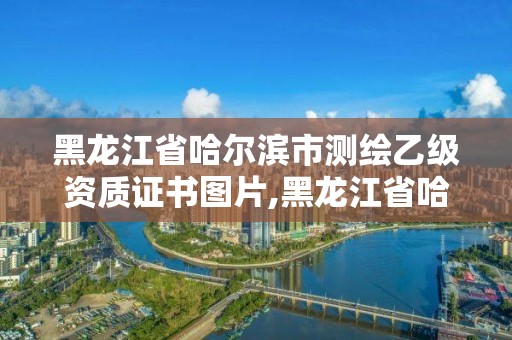 黑龙江省哈尔滨市测绘乙级资质证书图片,黑龙江省哈